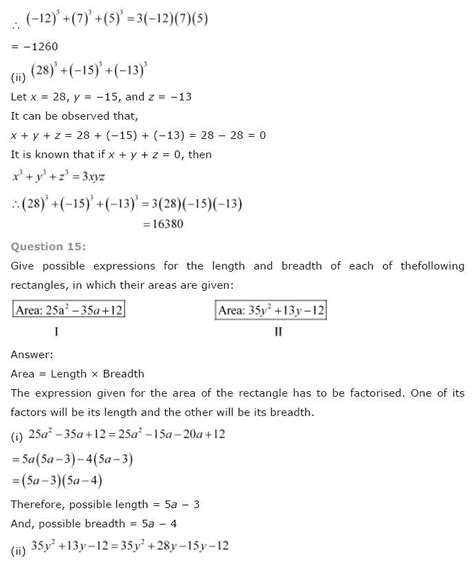 $\therefore (-12)^3+(7)^3+(5)^3=3(-12)(7)(5)$

$= -1260$

(ii) $(28)^3+(-15)^3+(-13)^3$

Let $x = 28$, $y = -15$, and $z = -13$

It can be observed that,

$x + y + z = 28 + (-15) + (-13) = 28 - 28 = 0$

It is known that if $x + y + z = 0$, then

$x^3+y^3+z^3=3xyz$

$\therefore (28)^3+(-15)^3+(-13)^3=3(28)(-15)(-13)$

$=16380$

Question 15:

Give possible expressions for the length and breadth of each of thefollowing rectangles, in which their areas are given:

Area: $25a^2-35a+12$

I

Area: $35y^2+13y-12$

II

Answer:

Area = Length × Breadth

The expression given for the area of the rectangle has to be factorised. One of its factors will be its length and the other will be its breadth.

(i) $25a^2-35a+12=25a^2-15a-20a+12$

$=5a(5a-3)-4(5a-3)$

$=(5a-3)(5a-4)$

Therefore, possible length = $5a - 3$

And, possible breadth = $5a - 4$

(ii) $35y^2+13y-12=35y^2+28y-15y-12$